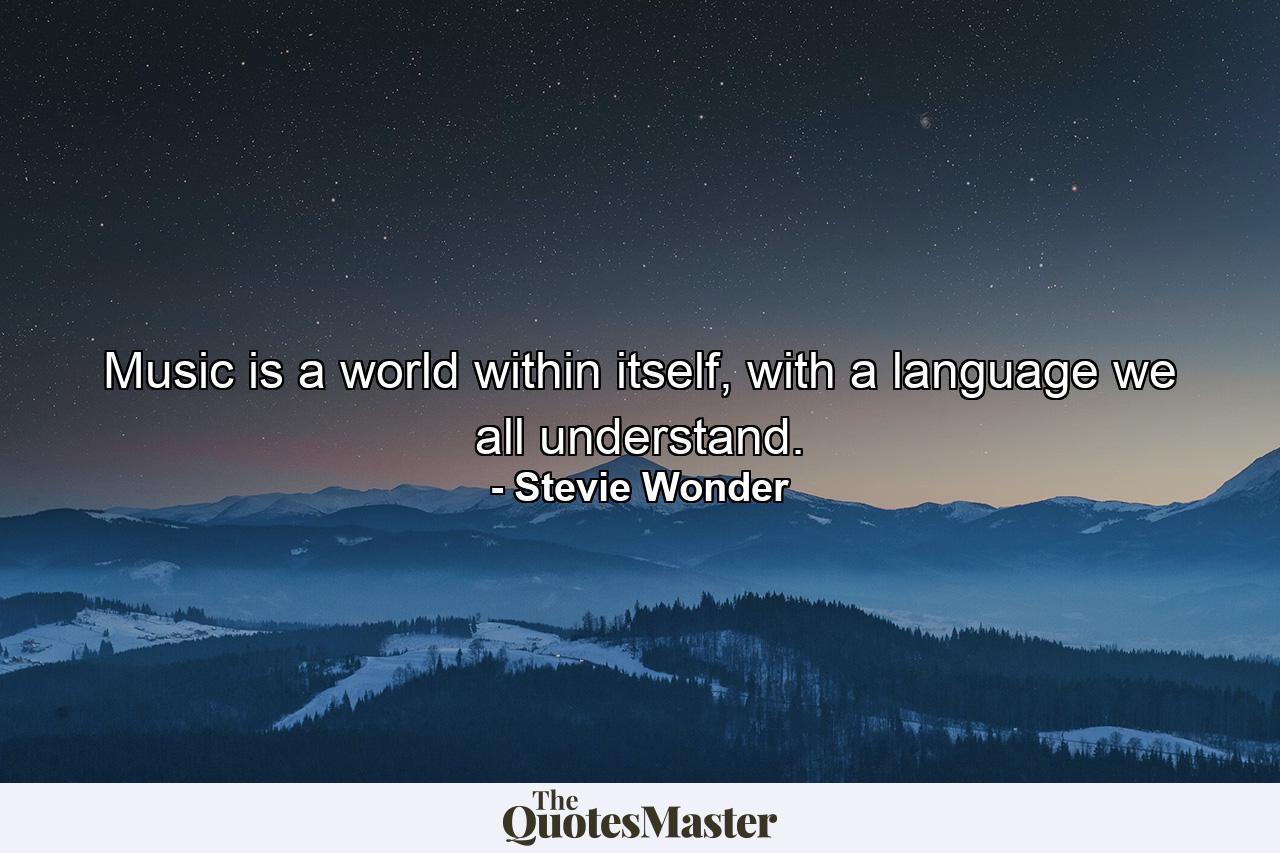 Music is a world within itself, with a language we all understand.
- Stevie Wonder

The QuotesMaster